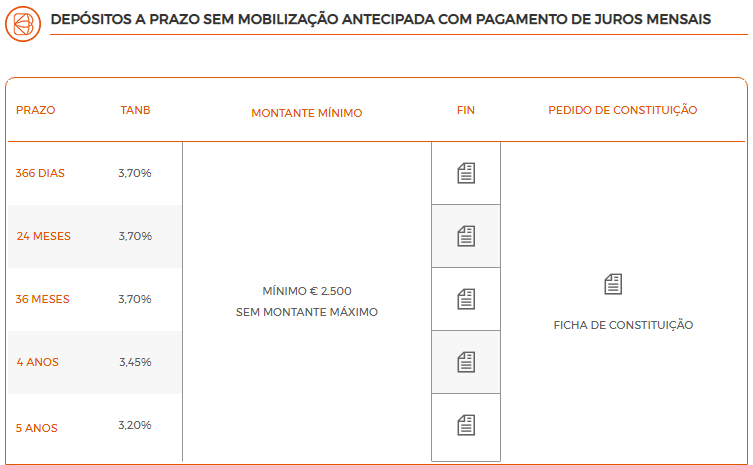 DEPÓSITOS A PRAZO SEM MOBILIZAÇÃO ANTECIPADA COM PAGAMENTO DE JUROS MENSAIS

| PRAZO | TANB | MONTANTE MÍNIMO | FIN | PEDIDO DE CONSTITUIÇÃO |
|---|---|---|---|---|
| 366 DIAS | 3,70% | MÍNIMO € 2.500 SEM MONTANTE MÁXIMO | | FICHA DE CONSTITUIÇÃO |
| 24 MESES | 3,70% | | | |
| 36 MESES | 3,70% | | | |
| 4 ANOS | 3,45% | | | |
| 5 ANOS | 3,20% | | | |